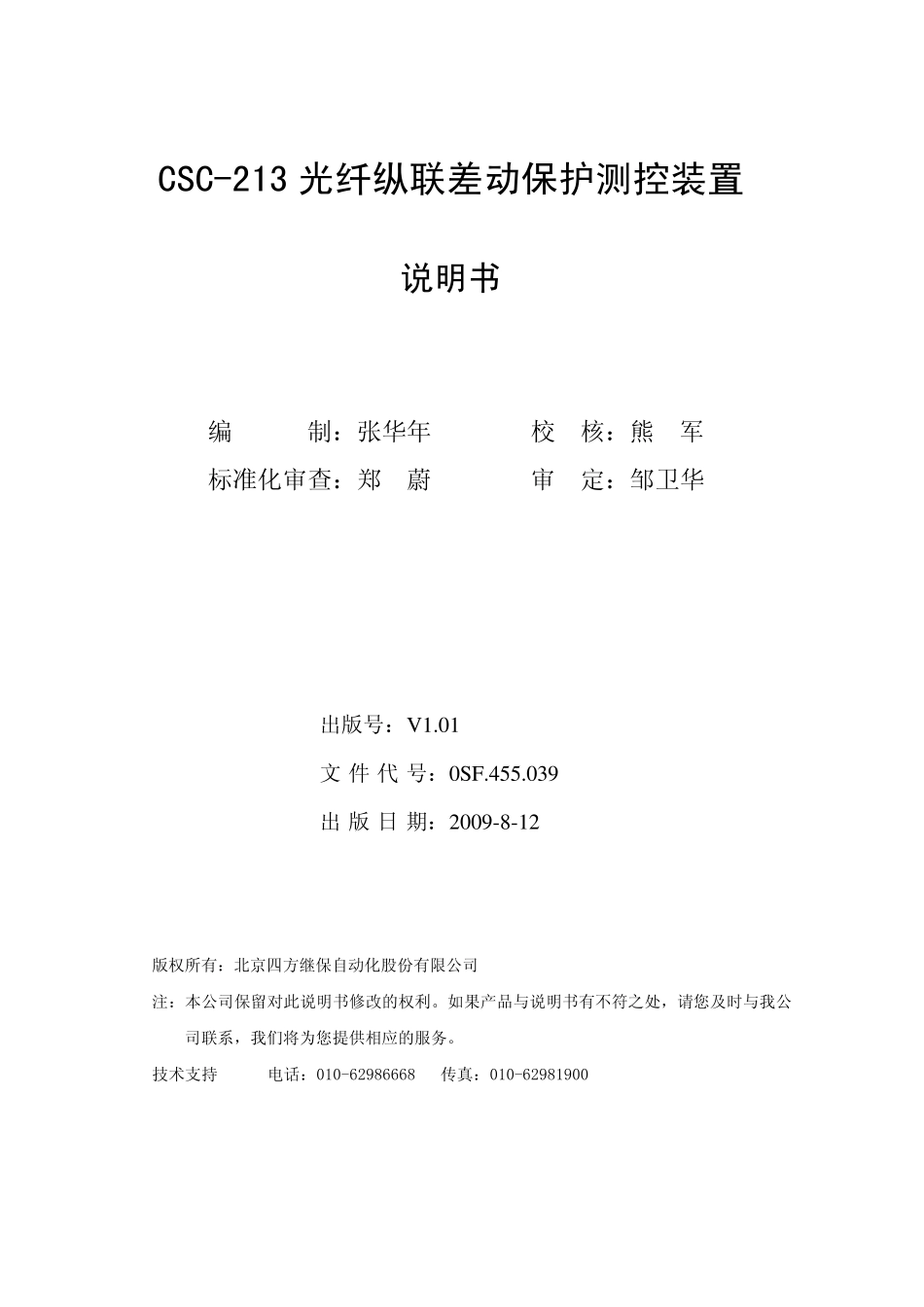 CSC-213 光纤纵联差动保护测控装置

说明书

编 制：张华年 校 核：熊 军

标准化审查：郑 蔚 审 定：邹卫华

出版号：V1.01

文 件 代 号：0SF.455.039

出 版 日 期：2009-8-12

版权所有：北京四方继保自动化股份有限公司

注：本公司保留对此说明书修改的权利。如果产品与说明书有不符之处，请您及时与我公司联系，我们将为您提供相应的服务。

技术支持 电话：010-62986668 传真：010-62981900